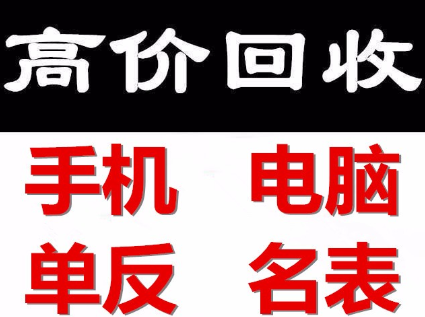 高价回收

手机 电脑

单反 名表